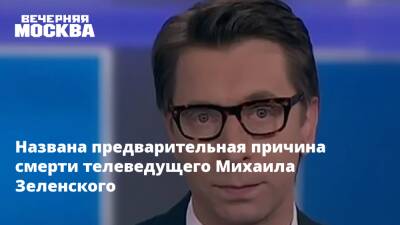 ВЕЧЕРНЯЯ МОСКВА

Названа предварительная причина смерти телеведущего Михаила Зеленского